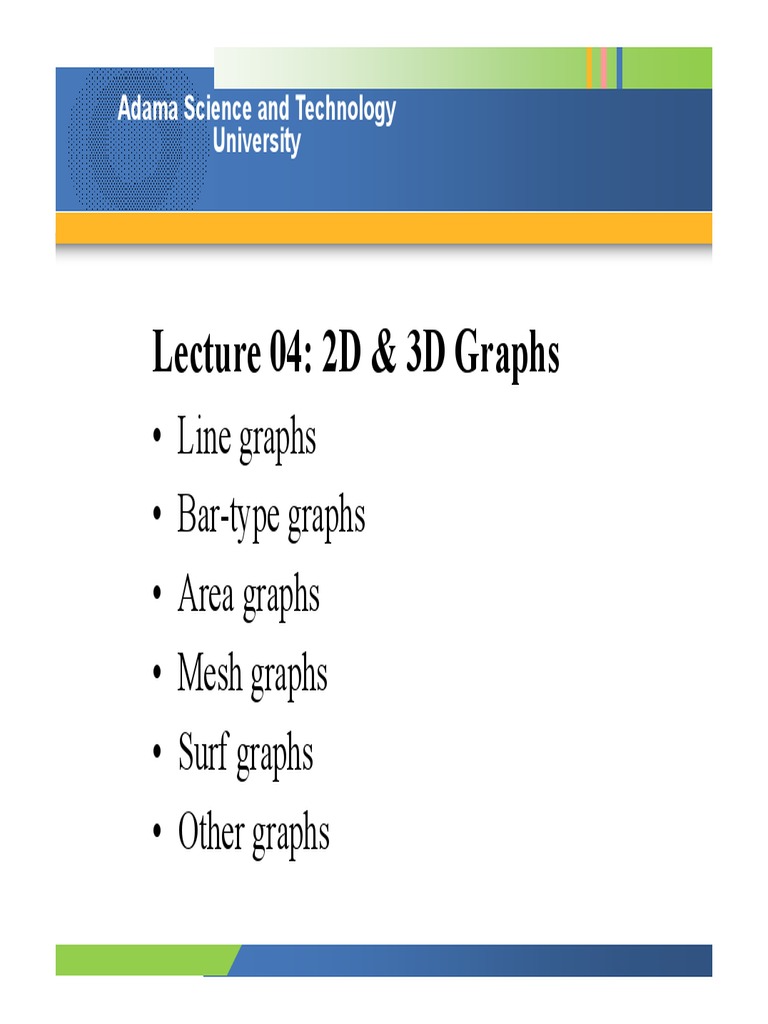 Adama Science and Technology
University

Lecture 04: 2D & 3D Graphs

• Line graphs
• Bar-type graphs
• Area graphs
• Mesh graphs
• Surf graphs
• Other graphs